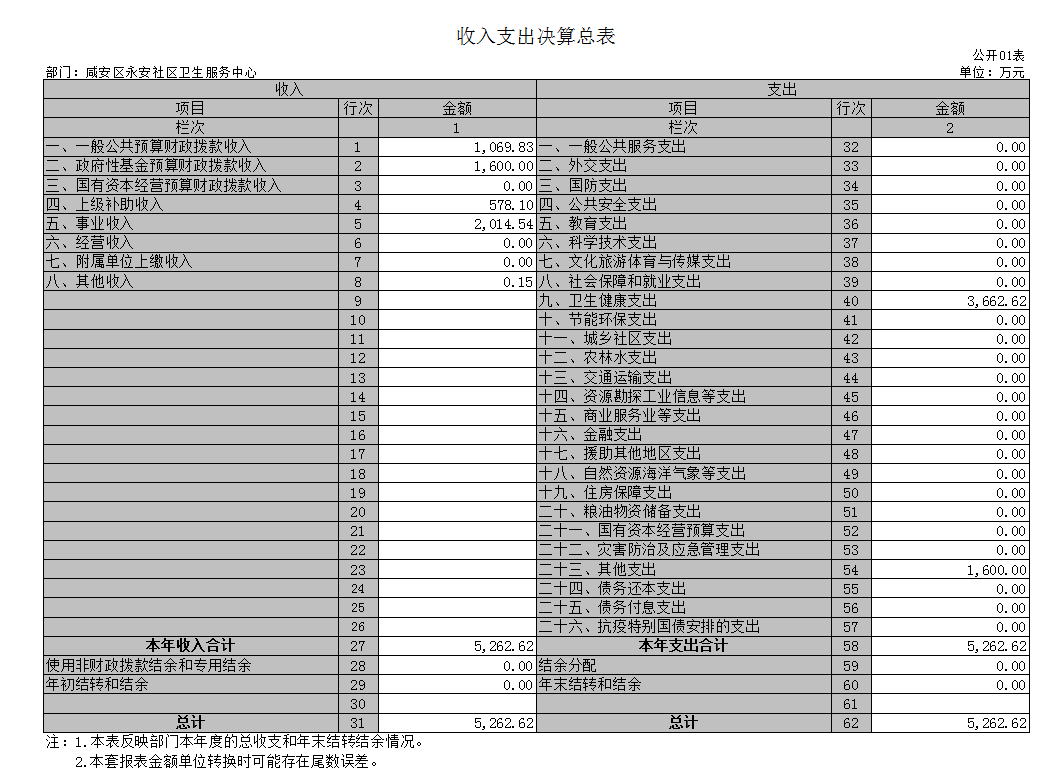 收入支出决算总表

公开01表

部门：咸安区永安社区卫生服务中心

单位：万元

| 收入 | | | 支出 | | |
|---|---|---|---|---|---|
| 项目 | 行次 | 金额 | 项目 | 行次 | 金额 |
| 栏次 | | 1 | 栏次 | | 2 |
| 一、一般公共预算财政拨款收入 | 1 | 1,069.83 | 一、一般公共服务支出 | 32 | 0.00 |
| 二、政府性基金预算财政拨款收入 | 2 | 1,600.00 | 二、外交支出 | 33 | 0.00 |
| 三、国有资本经营预算财政拨款收入 | 3 | 0.00 | 三、国防支出 | 34 | 0.00 |
| 四、上级补助收入 | 4 | 578.10 | 四、公共安全支出 | 35 | 0.00 |
| 五、事业收入 | 5 | 2,014.54 | 五、教育支出 | 36 | 0.00 |
| 六、经营收入 | 6 | 0.00 | 六、科学技术支出 | 37 | 0.00 |
| 七、附属单位上缴收入 | 7 | 0.00 | 七、文化旅游体育与传媒支出 | 38 | 0.00 |
| 八、其他收入 | 8 | 0.15 | 八、社会保障和就业支出 | 39 | 0.00 |
| | 9 | | 九、卫生健康支出 | 40 | 3,662.62 |
| | 10 | | 十、节能环保支出 | 41 | 0.00 |
| | 11 | | 十一、城乡社区支出 | 42 | 0.00 |
| | 12 | | 十二、农林水支出 | 43 | 0.00 |
| | 13 | | 十三、交通运输支出 | 44 | 0.00 |
| | 14 | | 十四、资源勘探工业信息等支出 | 45 | 0.00 |
| | 15 | | 十五、商业服务业等支出 | 46 | 0.00 |
| | 16 | | 十六、金融支出 | 47 | 0.00 |
| | 17 | | 十七、援助其他地区支出 | 48 | 0.00 |
| | 18 | | 十八、自然资源海洋气象等支出 | 49 | 0.00 |
| | 19 | | 十九、住房保障支出 | 50 | 0.00 |
| | 20 | | 二十、粮油物资储备支出 | 51 | 0.00 |
| | 21 | | 二十一、国有资本经营预算支出 | 52 | 0.00 |
| | 22 | | 二十二、灾害防治及应急管理支出 | 53 | 0.00 |
| | 23 | | 二十三、其他支出 | 54 | 1,600.00 |
| | 24 | | 二十四、债务还本支出 | 55 | 0.00 |
| | 25 | | 二十五、债务付息支出 | 56 | 0.00 |
| | 26 | | 二十六、抗疫特别国债安排的支出 | 57 | 0.00 |
| 本年收入合计 | 27 | 5,262.62 | 本年支出合计 | 58 | 5,262.62 |
| 使用非财政拨款结余和专用结余 | 28 | 0.00 | 结余分配 | 59 | 0.00 |
| 年初结转和结余 | 29 | 0.00 | 年末结转和结余 | 60 | 0.00 |
| | 30 | | | 61 | |
| 总计 | 31 | 5,262.62 | 总计 | 62 | 5,262.62 |

注：1.本表反映部门本年度的总收支和年末结转结余情况。
2.本套报表金额单位转换时可能存在尾数误差。